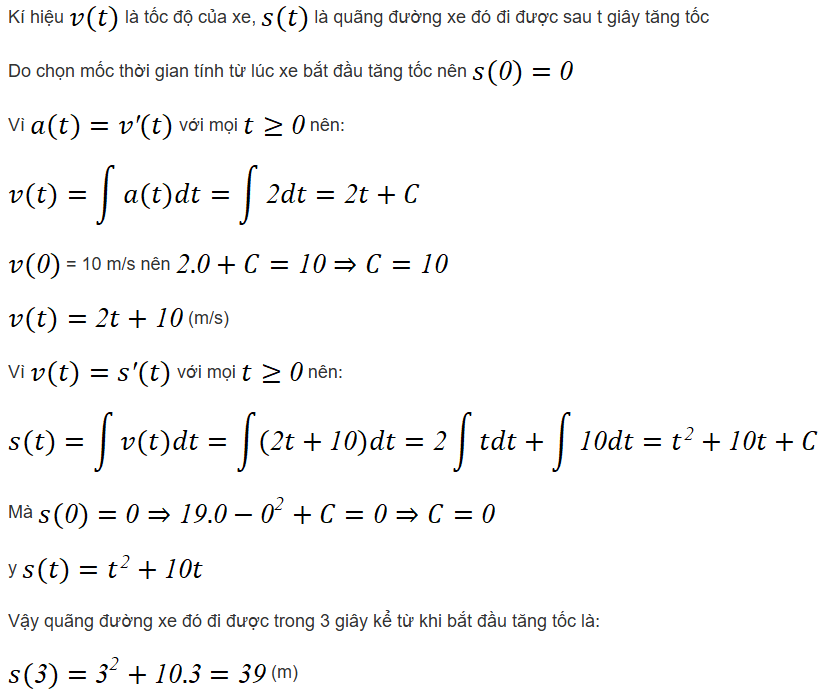 Kí hiệu $v(t)$ là tốc độ của xe, $s(t)$ là quãng đường xe đó đi được sau t giây tăng tốc

Do chọn mốc thời gian tính từ lúc xe bắt đầu tăng tốc nên $s(0) = 0$

Vì $a(t) = v'(t)$ với mọi $t \geq 0$ nên:

$v(t) = \int a(t)dt = \int 2dt = 2t + C$

$v(0)$ = 10 m/s nên $2.0 + C = 10 \Rightarrow C = 10$

$v(t) = 2t + 10$ (m/s)

Vì $v(t) = s'(t)$ với mọi $t \geq 0$ nên:

$s(t) = \int v(t)dt = \int (2t + 10)dt = 2\int tdt + \int 10dt = t^2 + 10t + C$

Mà $s(0) = 0 \Rightarrow 19.0 - 0^2 + C = 0 \Rightarrow C = 0$

y $s(t) = t^2 + 10t$

Vậy quãng đường xe đó đi được trong 3 giây kể từ khi bắt đầu tăng tốc là:

$s(3) = 3^2 + 10.3 = 39$ (m)